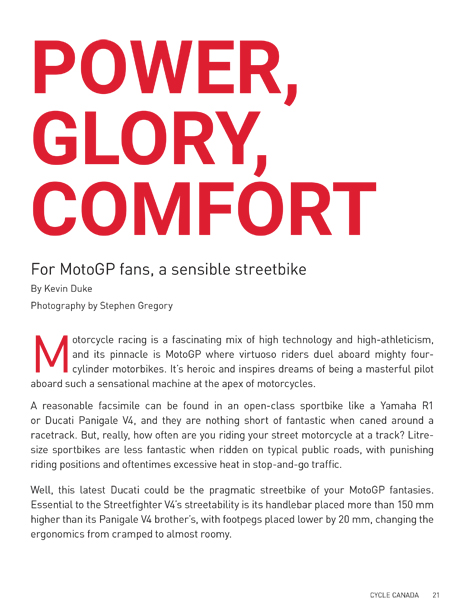 POWER, GLORY, COMFORT

For MotoGP fans, a sensible streetbike

By Kevin Duke

Photography by Stephen Gregory

Motorcycle racing is a fascinating mix of high technology and high-athleticism, and its pinnacle is MotoGP where virtuoso riders duel aboard mighty four-cylinder motorbikes. It's heroic and inspires dreams of being a masterful pilot aboard such a sensational machine at the apex of motorcycles.

A reasonable facsimile can be found in an open-class sportbike like a Yamaha R1 or Ducati Panigale V4, and they are nothing short of fantastic when caned around a racetrack. But, really, how often are you riding your street motorcycle at a track? Litre-size sportbikes are less fantastic when ridden on typical public roads, with punishing riding positions and oftentimes excessive heat in stop-and-go traffic.

Well, this latest Ducati could be the pragmatic streetbike of your MotoGP fantasies. Essential to the Streetfighter V4's streetability is its handlebar placed more than 150 mm higher than its Panigale V4 brother's, with footpegs placed lower by 20 mm, changing the ergonomics from cramped to almost roomy.

CYCLE CANADA 21